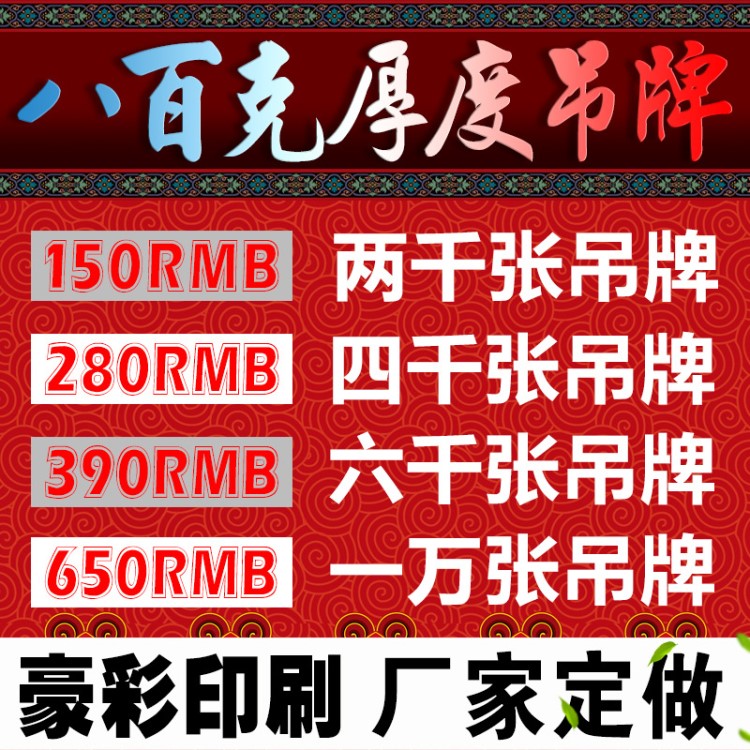 八百克厚度吊牌

150RMB 两千张吊牌
280RMB 四千张吊牌
390RMB 六千张吊牌
650RMB 一万张吊牌

豪彩印刷 厂家定做